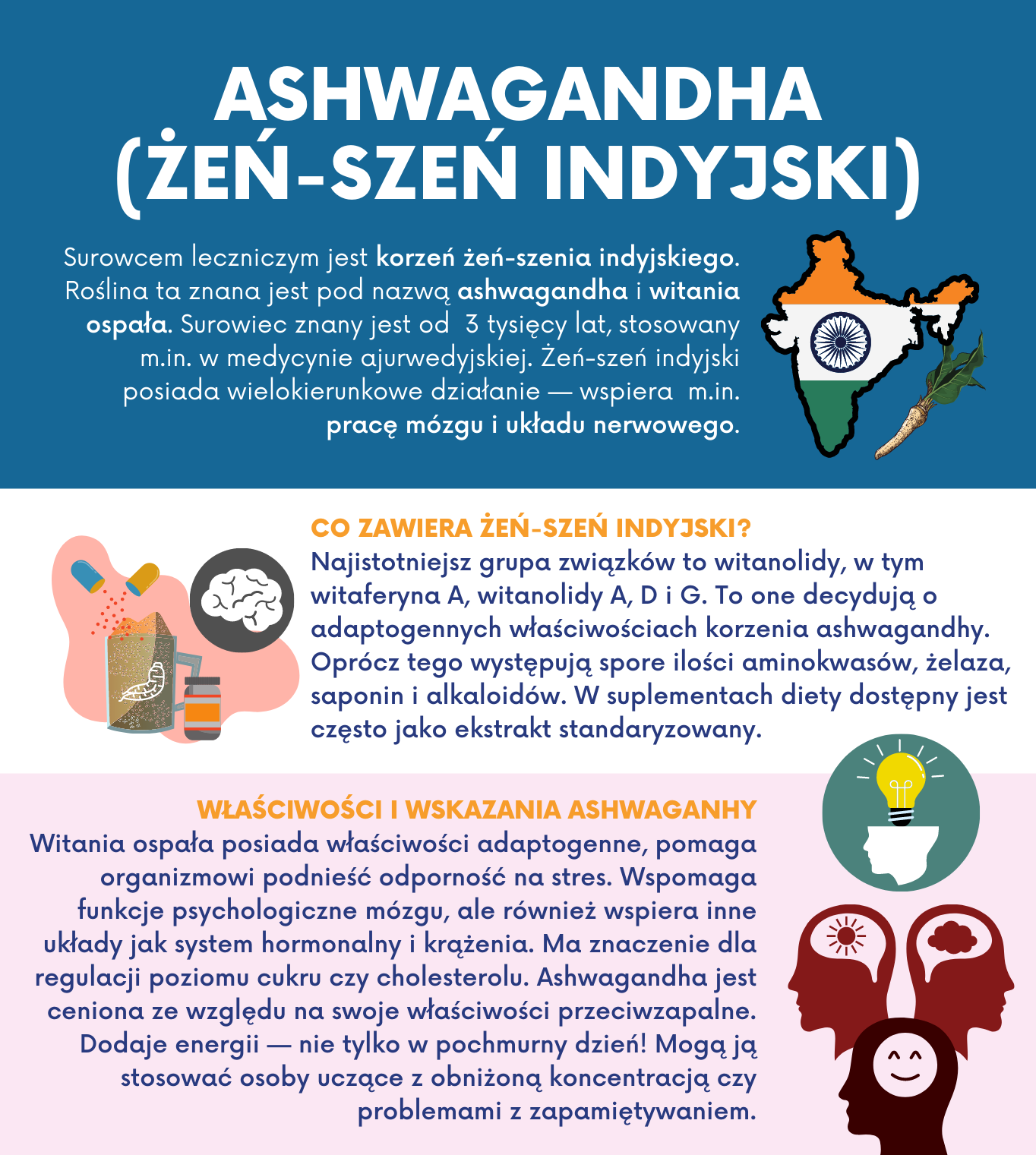 ASHWAGANDHA (ŻEŃ-SZEŃ INDYJSKI)

Surowcem leczniczym jest korzeń żeń-szenia indyjskiego. Roślina ta znana jest pod nazwą ashwagandha i witania ospała. Surowiec znany jest od 3 tysięcy lat, stosowany m.in. w medycynie ajurwedyjskiej. Żeń-szeń indyjski posiada wielokierunkowe działanie — wspiera m.in. pracę mózgu i układu nerwowego.

CO ZAWIERA ŻEŃ-SZEŃ INDYJSKI?

Najistotniejsz grupa związków to witanolidy, w tym witaferyna A, witanolidy A, D i G. To one decydują o adaptogennych właściwościach korzenia ashwagandhy. Oprócz tego występują spore ilości aminokwasów, żelaza, saponin i alkaloidów. W suplementach diety dostępny jest często jako ekstrakt standaryzowany.

WŁAŚCIWOŚCI I WSKAZANIA ASHWAGANHY

Witania ospała posiada właściwości adaptogenne, pomaga organizmowi podnieść odporność na stres. Wspomaga funkcje psychologiczne mózgu, ale również wspiera inne układy jak system hormonalny i krążenia. Ma znaczenie dla regulacji poziomu cukru czy cholesterolu. Ashwagandha jest ceniona ze względu na swoje właściwości przeciwzapalne. Dodaje energii — nie tylko w pochmurny dzień! Mogą ją stosować osoby uczące z obniżoną koncentracją czy problemami z zapamiętywaniem.